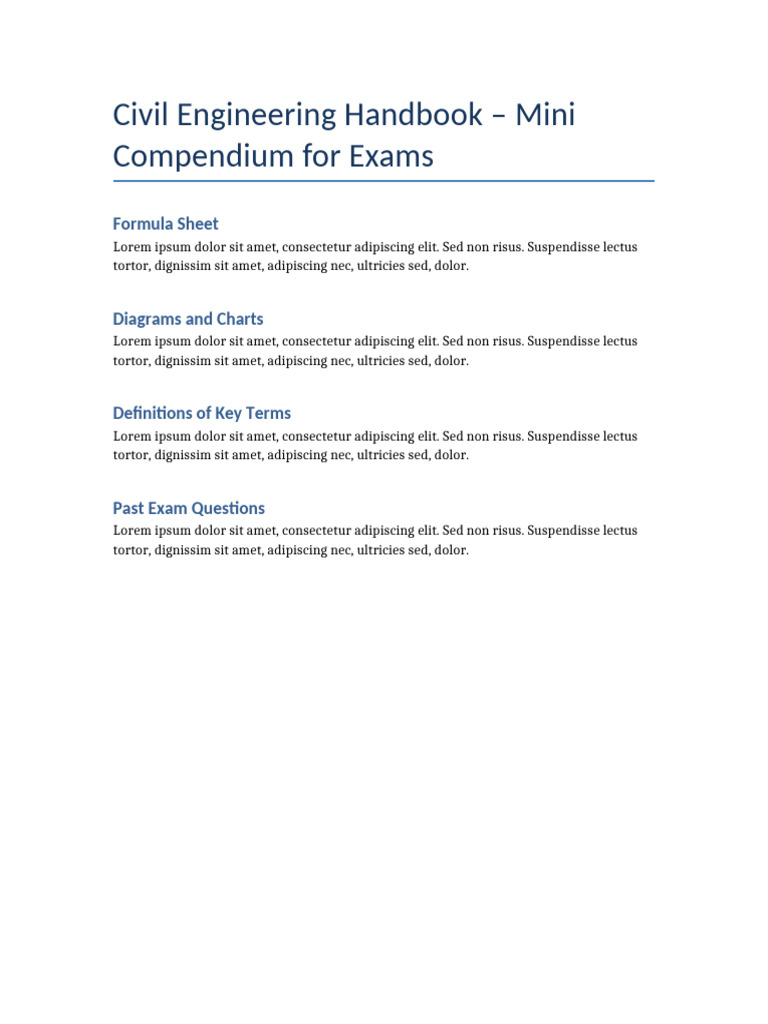 Civil Engineering Handbook – Mini Compendium for Exams

Formula Sheet
Lorem ipsum dolor sit amet, consectetur adipiscing elit. Sed non risus. Suspendisse lectus tortor, dignissim sit amet, adipiscing nec, ultricies sed, dolor.

Diagrams and Charts
Lorem ipsum dolor sit amet, consectetur adipiscing elit. Sed non risus. Suspendisse lectus tortor, dignissim sit amet, adipiscing nec, ultricies sed, dolor.

Definitions of Key Terms
Lorem ipsum dolor sit amet, consectetur adipiscing elit. Sed non risus. Suspendisse lectus tortor, dignissim sit amet, adipiscing nec, ultricies sed, dolor.

Past Exam Questions
Lorem ipsum dolor sit amet, consectetur adipiscing elit. Sed non risus. Suspendisse lectus tortor, dignissim sit amet, adipiscing nec, ultricies sed, dolor.